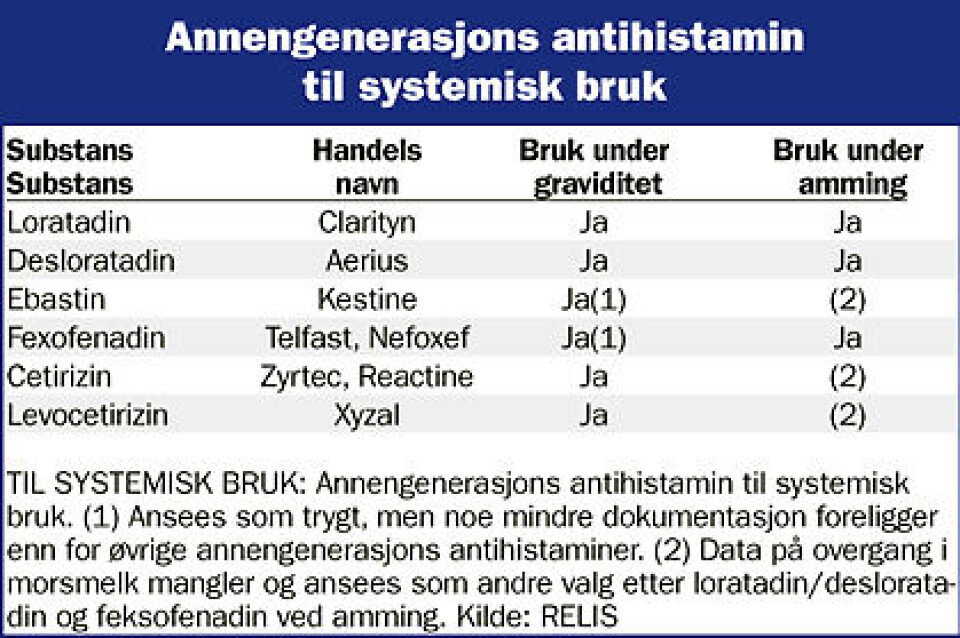 Annengenerasjons antihistamin til systemisk bruk

| Substans Substans | Handels navn | Bruk under graviditet | Bruk under amming |
|---|---|---|---|
| Loratadin | Clarityn | Ja | Ja |
| Desloratadin | Aerius | Ja | Ja |
| Ebastin | Kestine | Ja(1) | (2) |
| Fexofenadin | Telfast, Nefoxef | Ja(1) | Ja |
| Cetirizin | Zyrtec, Reactine | Ja | (2) |
| Levocetirizin | Xyzal | Ja | (2) |

TIL SYSTEMISK BRUK: Annengenerasjons antihistamin til systemisk bruk. (1) Ansees som trygt, men noe mindre dokumentasjon foreligger enn for øvrige annengenerasjons antihistaminer. (2) Data på overgang i morsmelk mangler og ansees som andre valg etter loratadin/desloratadin og feksofenadin ved amming. Kilde: RELIS